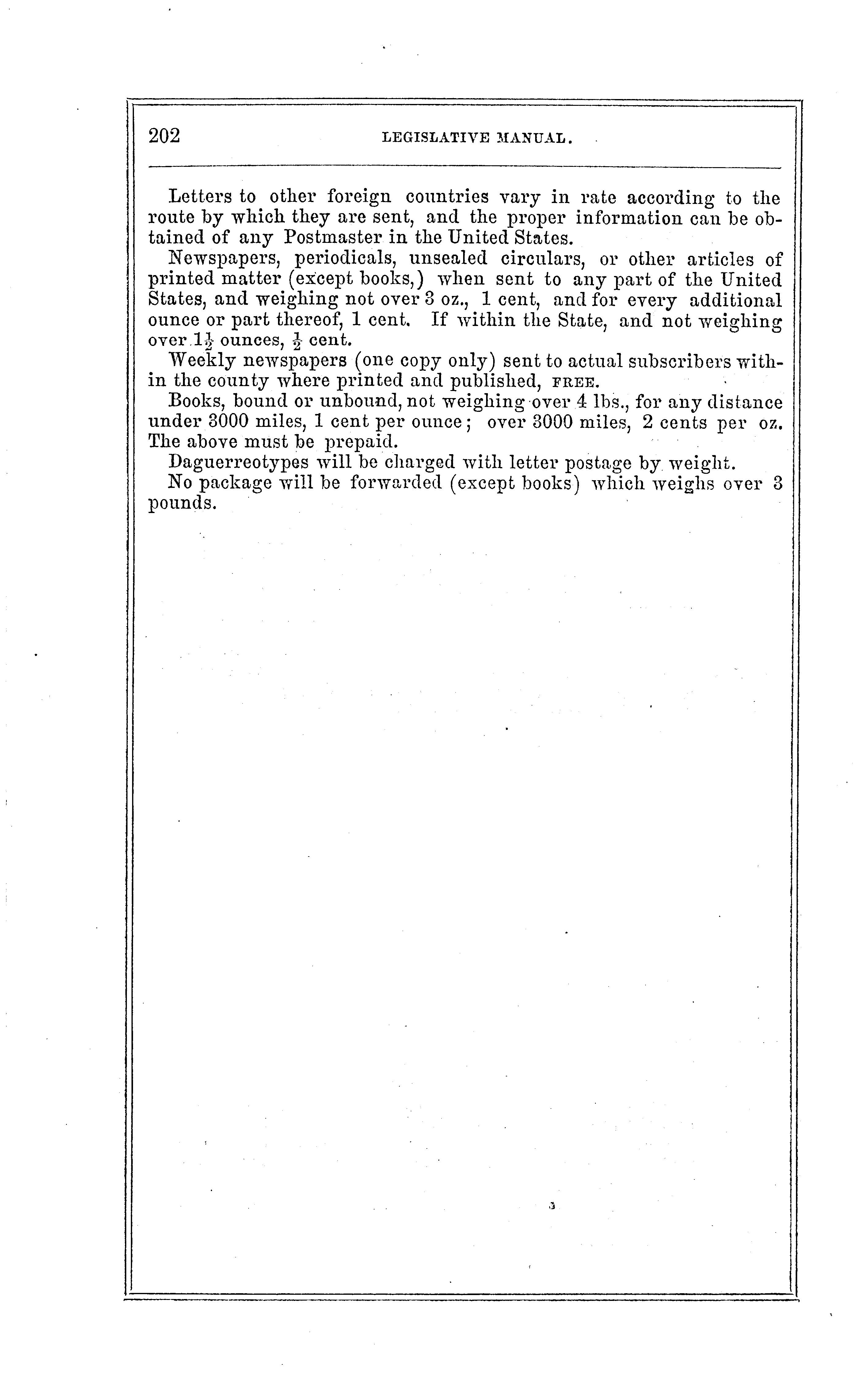 202 LEGISLATIVE MANUAL.

Letters to other foreign countries vary in rate according to the route by which they are sent, and the proper information can be obtained of any Postmaster in the United States.

Newspapers, periodicals, unsealed circulars, or other articles of printed matter (except books,) when sent to any part of the United States, and weighing not over 3 oz., 1 cent, and for every additional ounce or part thereof, 1 cent. If within the State, and not weighing over $1\frac{1}{2}$ ounces, $\frac{1}{2}$ cent.

Weekly newspapers (one copy only) sent to actual subscribers within the county where printed and published, FREE.

Books, bound or unbound, not weighing over 4 lbs., for any distance under 3000 miles, 1 cent per ounce; over 3000 miles, 2 cents per oz. The above must be prepaid.

Daguerreotypes will be charged with letter postage by weight.

No package will be forwarded (except books) which weighs over 3 pounds.